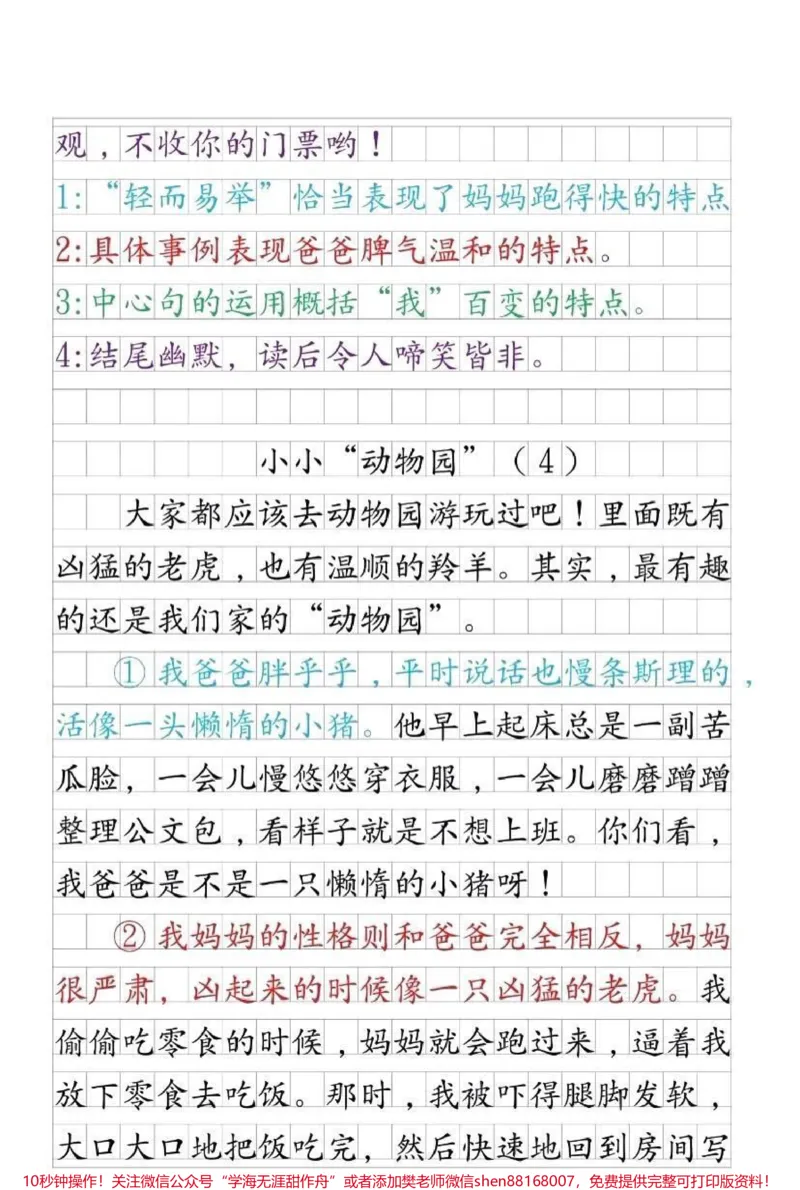 观，不收你的门票哟！

1:“轻而易举”恰当表现了妈妈跑得快的特点

2:具体事例表现爸爸脾气温和的特点。

3:中心句的运用概括“我”百变的特点。

4:结尾幽默，读后令人啼笑皆非。

小小“动物园”（4）

大家都应该去动物园游玩过吧！里面既有凶猛的老虎，也有温顺的羚羊。其实，最有趣的还是我们家的“动物园”。

①我爸爸胖乎乎，平时说话也慢条斯理的，活像一头懒惰的小猪。他早上起床总是一副苦瓜脸，一会儿慢悠悠穿衣服，一会儿磨磨蹭蹭整理公文包，看样子就是不想上班。你们看，我爸爸是不是一只懒惰的小猪呀！

②我妈妈的性格则和爸爸完全相反，妈妈很严肃，凶起来的时候像一只凶猛的老虎。我偷偷吃零食的时候，妈妈就会跑过来，逼着我放下零食去吃饭。那时，我被吓得腿脚发软，大口大口地把饭吃完，然后快速地回到房间写

10秒钟操作！关注微信公众号“学海无涯甜作舟”或者添加樊老师微信shen88168007，免费提供完整可打印版资料！